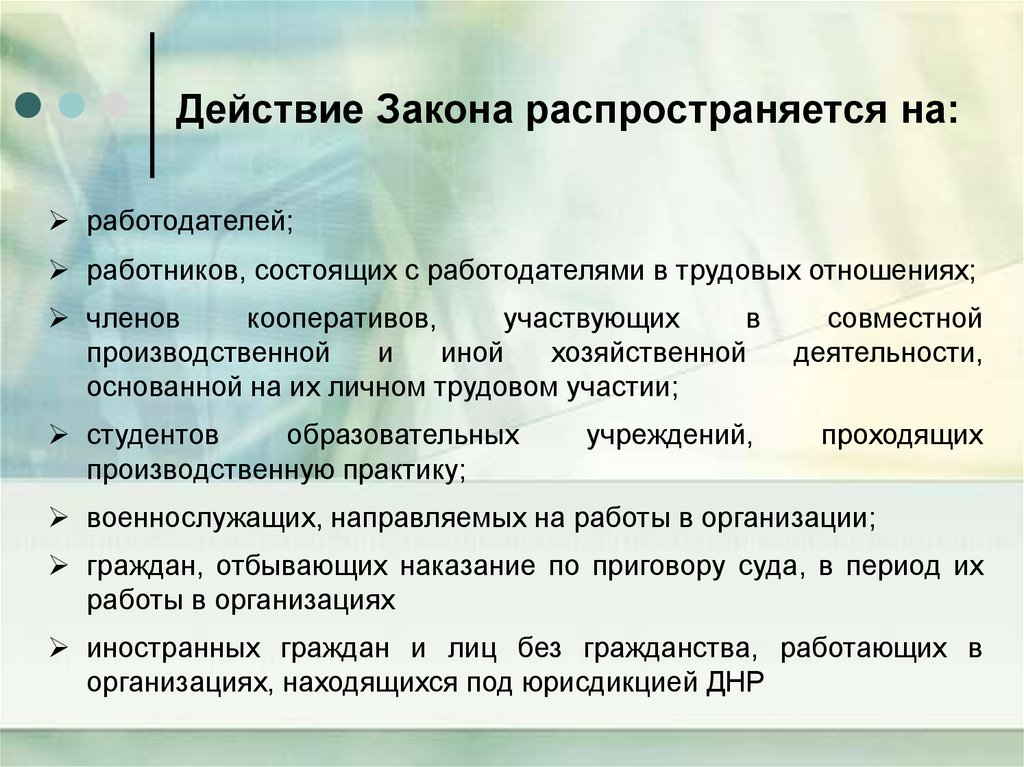 Действие Закона распространяется на:

➢ работодателей;

➢ работников, состоящих с работодателями в трудовых отношениях;

➢ членов кооперативов, участвующих в совместной производственной и иной хозяйственной деятельности, основанной на их личном трудовом участии;

➢ студентов образовательных учреждений, проходящих производственную практику;

➢ военнослужащих, направляемых на работы в организации;

➢ граждан, отбывающих наказание по приговору суда, в период их работы в организациях

➢ иностранных граждан и лиц без гражданства, работающих в организациях, находящихся под юрисдикцией ДНР